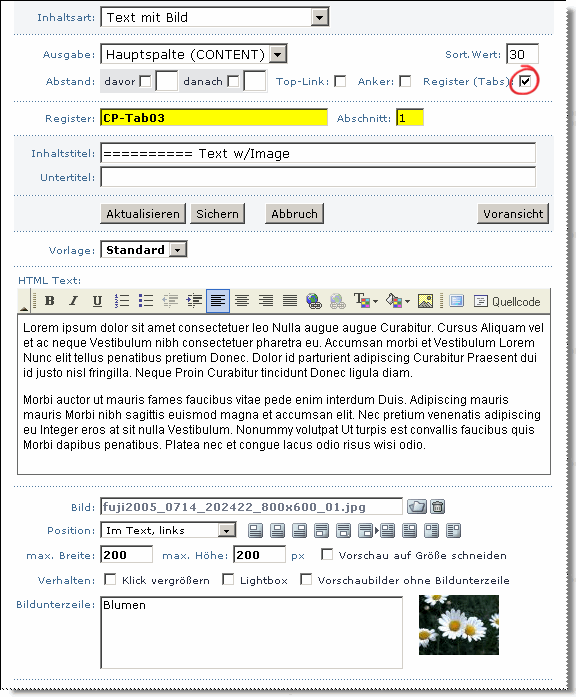 Inhaltsart: Text mit Bild

Ausgabe: Hauptspalte (CONTENT)
Sort.Wert: 30

Abstand: davor danach Top-Link: Anker: Register (Tabs):

Register: CP-Tab03 Abschnitt: 1

Inhaltstitel: ========== Text w/Image
Untertitel:

Aktualisieren Sichern Abbruch Voransicht

Vorlage: Standard

HTML Text:

B I U Quellcode

Lorem ipsum dolor sit amet consectetuer leo Nulla augue augue Curabitur. Cursus Aliquam vel et ac neque Vestibulum nibh consectetuer pharetra eu. Accumsan morbi et Vestibulum Lorem Nunc elit tellus penatibus pretium Donec. Dolor id parturient adipiscing Curabitur Praesent dui id justo nisl fringilla. Neque Proin Curabitur tincidunt Donec ligula diam.

Morbi auctor ut mauris fames faucibus vitae pede enim interdum Duis. Adipiscing mauris mauris Morbi nibh sagittis euismod magna et accumsan elit. Nec pretium venenatis adipiscing eu Integer eros at sit nulla Vestibulum. Nonummy volutpat Ut turpis est convallis faucibus quis Morbi dapibus penatibus. Platea nec et congue lacus odio risus wisi odio.

Bild: fuji2005_0714_202422_800x600_01.jpg

Position: Im Text, links

max. Breite: 200 max. Höhe: 200 px Vorschau auf Größe schneiden

Verhalten: Klick vergrößern Lightbox Vorschaubilder ohne Bildunterzeile

Bildunterzeile: Blumen